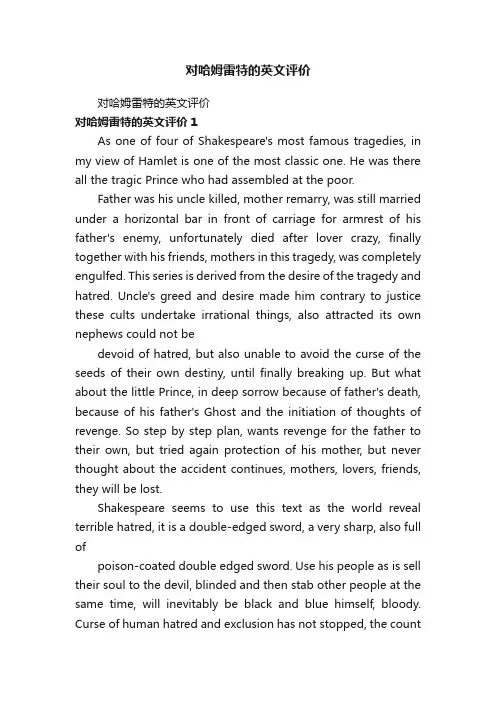 对哈姆雷特的英文评价

对哈姆雷特的英文评价

对哈姆雷特的英文评价 1

As one of four of Shakespeare's most famous tragedies, in my view of Hamlet is one of the most classic one. He was there all the tragic Prince who had assembled at the poor.

Father was his uncle killed, mother remarry, was still married under a horizontal bar in front of carriage for armrest of his father's enemy, unfortunately died after lover crazy, finally together with his friends, mothers in this tragedy, was completely engulfed. This series is derived from the desire of the tragedy and hatred. Uncle's greed and desire made him contrary to justice these cults undertake irrational things, also attracted its own nephews could not be

devoid of hatred, but also unable to avoid the curse of the seeds of their own destiny, until finally breaking up. But what about the little Prince, in deep sorrow because of father's death, because of his father's Ghost and the initiation of thoughts of revenge. So step by step plan, wants revenge for the father to their own, but tried again protection of his mother, but never thought about the accident continues, mothers, lovers, friends, they will be lost.

Shakespeare seems to use this text as the world reveal terrible hatred, it is a double-edged sword, a very sharp, also full of

poison-coated double edged sword. Use his people as is sell their soul to the devil, blinded and then stab other people at the same time, will inevitably be black and blue himself, bloody. Curse of human hatred and exclusion has not stopped, the count